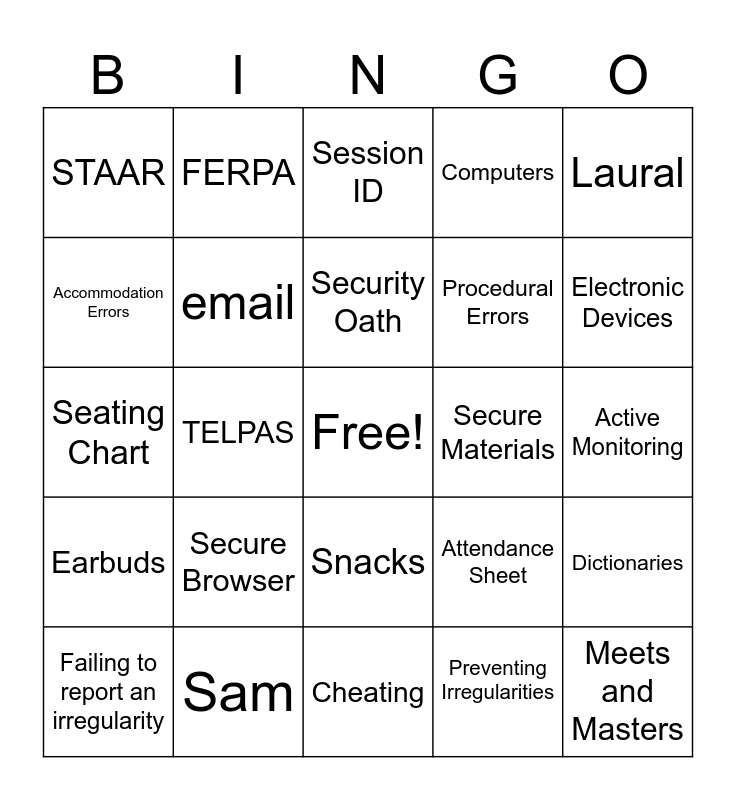 | B | I | N | G | O |
|---|---|---|---|---|
| STAAR | FERPA | Session ID | Computers | Laural |
| Accommodation Errors | email | Security Oath | Procedural Errors | Electronic Devices |
| Seating Chart | TELPAS | Free! | Secure Materials | Active Monitoring |
| Earbuds | Secure Browser | Snacks | Attendance Sheet | Dictionaries |
| Failing to report an irregularity | Sam | Cheating | Preventing Irregularities | Meets and Masters |